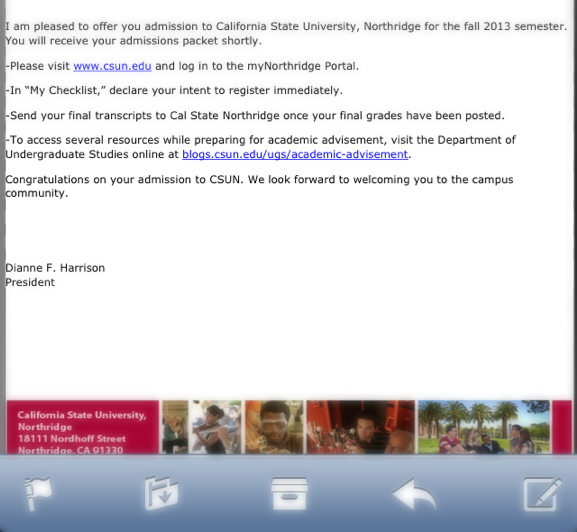 I am pleased to offer you admission to California State University, Northridge for the fall 2013 semester. You will receive your admissions packet shortly.

-Please visit www.csun.edu and log in to the myNorthridge Portal.

-In "My Checklist," declare your intent to register immediately.

-Send your final transcripts to Cal State Northridge once your final grades have been posted.

-To access several resources while preparing for academic advisement, visit the Department of Undergraduate Studies online at blogs.csun.edu/ugs/academic-advisement.

Congratulations on your admission to CSUN. We look forward to welcoming you to the campus community.

Dianne F. Harrison
President

California State University, Northridge
18111 Nordhoff Street
Northridge, CA 91330